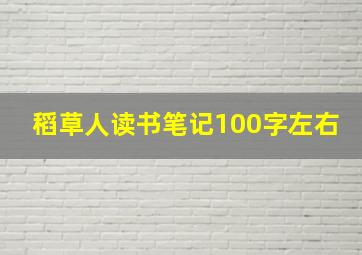 稻草人读书笔记100字左右